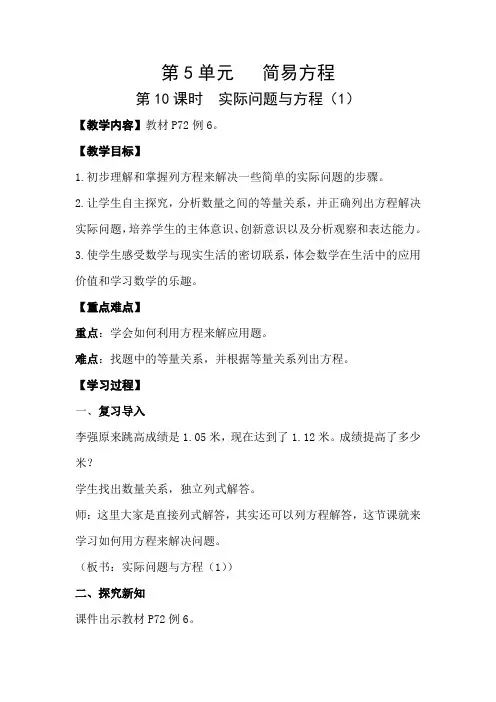 第5单元　简易方程

第10课时　实际问题与方程（1）

【教学内容】教材P72例6。

【教学目标】

1.初步理解和掌握列方程来解决一些简单的实际问题的步骤。

2.让学生自主探究，分析数量之间的等量关系，并正确列出方程解决实际问题，培养学生的主体意识、创新意识以及分析观察和表达能力。

3.使学生感受数学与现实生活的密切联系，体会数学在生活中的应用价值和学习数学的乐趣。

【重点难点】

重点：学会如何利用方程来解应用题。

难点：找题中的等量关系，并根据等量关系列出方程。

【学习过程】

一、复习导入

李强原来跳高成绩是1.05米，现在达到了1.12米。成绩提高了多少米?

学生找出数量关系，独立列式解答。

师：这里大家是直接列式解答，其实还可以列方程解答，这节课就来学习如何用方程来解决问题。

（板书：实际问题与方程（1））

二、探究新知

课件出示教材P72例6。